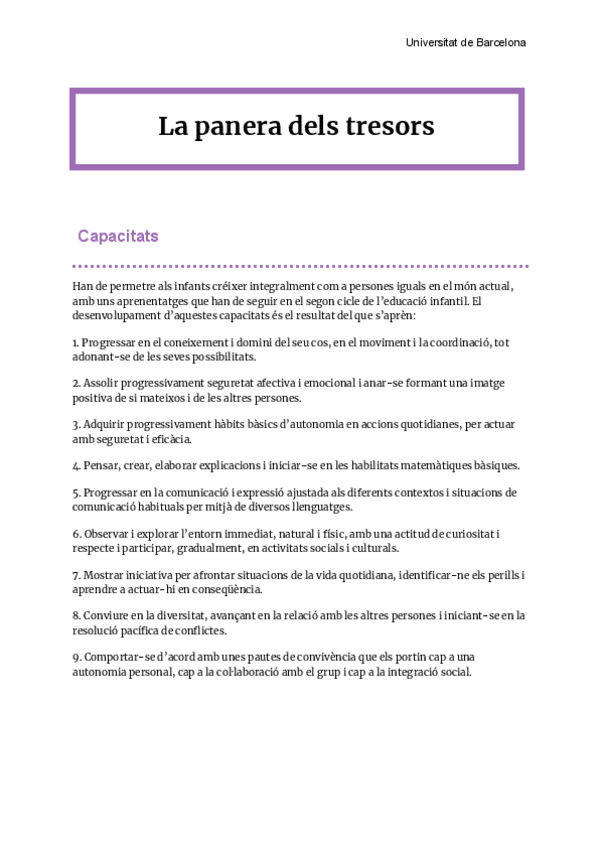 Universitat de Barcelona

La panera dels tresors

Capacitats

Han de permetre als infants créixer integralment com a persones iguals en el món actual, amb uns aprenentatges que han de seguir en el segon cicle de l'educació infantil. El desenvolupament d'aquestes capacitats és el resultat del que s'aprèn:

1. Progressar en el coneixement i domini del seu cos, en el moviment i la coordinació, tot adonant-se de les seves possibilitats.

2. Assolir progressivament seguretat afectiva i emocional i anar-se formant una imatge positiva de si mateixos i de les altres persones.

3. Adquirir progressivament hàbits bàsics d'autonomia en accions quotidianes, per actuar amb seguretat i eficàcia.

4. Pensar, crear, elaborar explicacions i iniciar-se en les habilitats matemàtiques bàsiques.

5. Progressar en la comunicació i expressió ajustada als diferents contextos i situacions de comunicació habituals per mitjà de diversos llenguatges.

6. Observar i explorar l'entorn immediat, natural i físic, amb una actitud de curiositat i respecte i participar, gradualment, en activitats socials i culturals.

7. Mostrar iniciativa per afrontar situacions de la vida quotidiana, identificar-ne els perills i aprendre a actuar-hi en conseqüència.

8. Conviure en la diversitat, avançant en la relació amb les altres persones i iniciant-se en la resolució pacífica de conflictes.

9. Comportar-se d'acord amb unes pautes de convivència que els portin cap a una autonomia personal, cap a la col·laboració amb el grup i cap a la integració social.